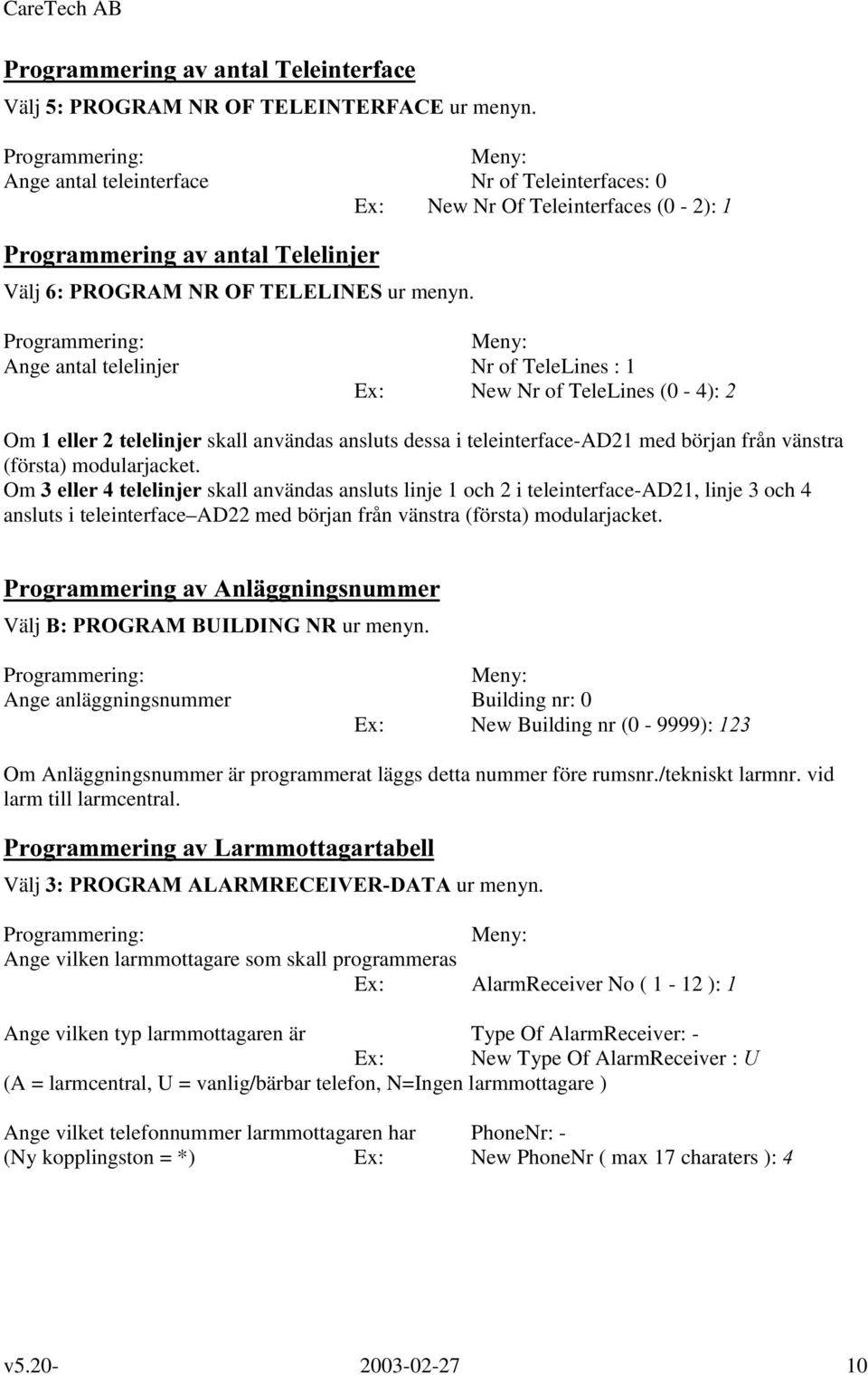 CareTech AB

Programmering av antal Teleinterface

Välj 5: PROGRAM NR OF TELEINTERFACE ur menyn.

Programmering: Meny:
Ange antal teleinterface Nr of Teleinterfaces: 0
Ex: New Nr Of Teleinterfaces (0 - 2): 1

Programmering av antal Telelinjer

Välj 6: PROGRAM NR OF TELELINES ur menyn.

Programmering: Meny:
Ange antal telelinjer Nr of TeleLines : 1
Ex: New Nr of TeleLines (0 - 4): 2

Om 1 eller 2 telelinjer skall användas ansluts dessa i teleinterface-AD21 med början från vänstra (första) modularjacket.
Om 3 eller 4 telelinjer skall användas ansluts linje 1 och 2 i teleinterface-AD21, linje 3 och 4 ansluts i teleinterface AD22 med början från vänstra (första) modularjacket.

Programmering av Anläggningsnummer

Välj B: PROGRAM BUILDING NR ur menyn.

Programmering: Meny:
Ange anläggningsnummer Building nr: 0
Ex: New Building nr (0 - 9999): 123

Om Anläggningsnummer är programmerat läggs detta nummer före rumsnr./tekniskt larmnr. vid larm till larmcentral.

Programmering av Larmmottagartabell

Välj 3: PROGRAM ALARMRECEIVER-DATA ur menyn.

Programmering: Meny:
Ange vilken larmmottagare som skall programmeras
Ex: AlarmReceiver No ( 1 - 12 ): 1

Ange vilken typ larmmottagaren är Type Of AlarmReceiver: -
Ex: New Type Of AlarmReceiver : U
(A = larmcentral, U = vanlig/bärbar telefon, N=Ingen larmmottagare )

Ange vilket telefonnummer larmmottagaren har PhoneNr: -
(Ny kopplingston = *) Ex: New PhoneNr ( max 17 charaters ): 4

v5.20- 2003-02-27 10